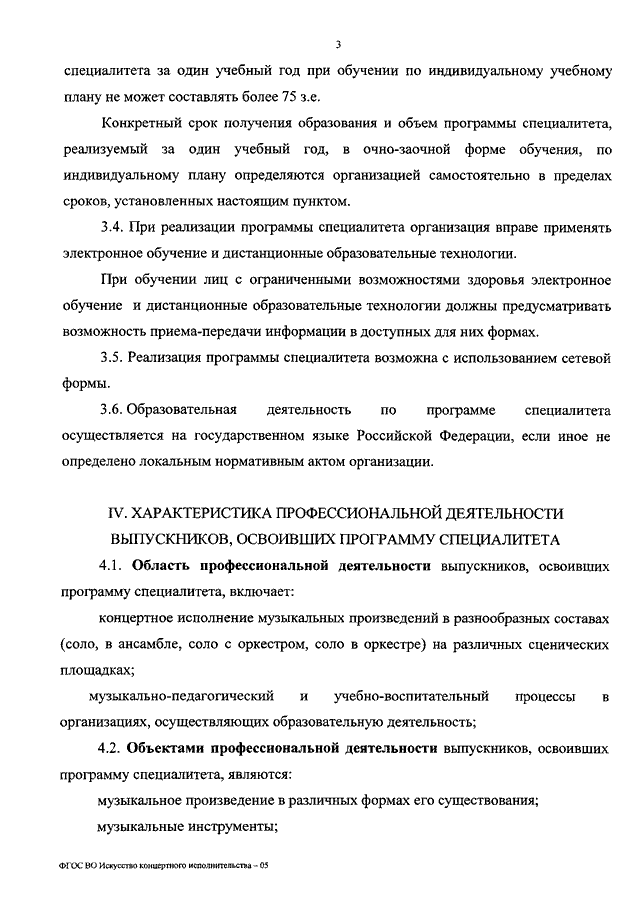 3

специалитета за один учебный год при обучении по индивидуальному учебному плану не может составлять более 75 з.е.

Конкретный срок получения образования и объем программы специалитета, реализуемый за один учебный год, в очно-заочной форме обучения, по индивидуальному плану определяются организацией самостоятельно в пределах сроков, установленных настоящим пунктом.

3.4. При реализации программы специалитета организация вправе применять электронное обучение и дистанционные образовательные технологии.

При обучении лиц с ограниченными возможностями здоровья электронное обучение и дистанционные образовательные технологии должны предусматривать возможность приема-передачи информации в доступных для них формах.

3.5. Реализация программы специалитета возможна с использованием сетевой формы.

3.6. Образовательная деятельность по программе специалитета осуществляется на государственном языке Российской Федерации, если иное не определено локальным нормативным актом организации.

IV. ХАРАКТЕРИСТИКА ПРОФЕССИОНАЛЬНОЙ ДЕЯТЕЛЬНОСТИ ВЫПУСКНИКОВ, ОСВОИВШИХ ПРОГРАММУ СПЕЦИАЛИТЕТА

4.1. Область профессиональной деятельности выпускников, освоивших программу специалитета, включает:

концертное исполнение музыкальных произведений в разнообразных составах (соло, в ансамбле, соло с оркестром, соло в оркестре) на различных сценических площадках;

музыкально-педагогический и учебно-воспитательный процессы в организациях, осуществляющих образовательную деятельность;

4.2. Объектами профессиональной деятельности выпускников, освоивших программу специалитета, являются:

музыкальное произведение в различных формах его существования;

музыкальные инструменты;

ФГОС ВО Искусство концертного исполнительства – 05